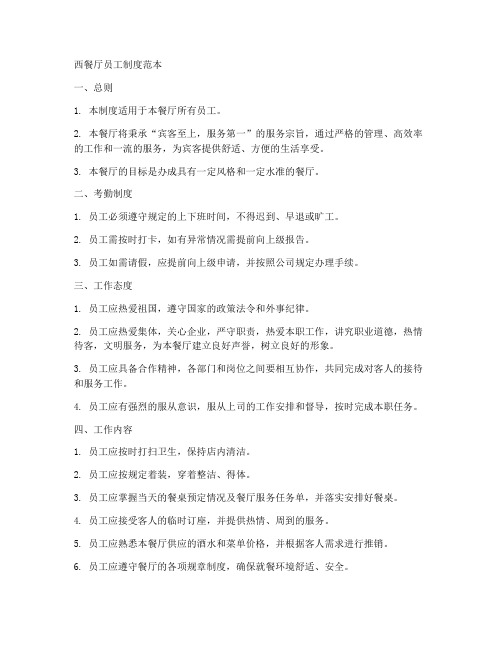 西餐厅员工制度范本

一、总则

1. 本制度适用于本餐厅所有员工。

2. 本餐厅将秉承“宾客至上，服务第一”的服务宗旨，通过严格的管理、高效率的工作和一流的服务，为宾客提供舒适、方便的生活享受。

3. 本餐厅的目标是办成具有一定风格和一定水准的餐厅。

二、考勤制度

1. 员工必须遵守规定的上下班时间，不得迟到、早退或旷工。

2. 员工需按时打卡，如有异常情况需提前向上级报告。

3. 员工如需请假，应提前向上级申请，并按照公司规定办理手续。

三、工作态度

1. 员工应热爱祖国，遵守国家的政策法令和外事纪律。

2. 员工应热爱集体，关心企业，严守职责，热爱本职工作，讲究职业道德，热情待客，文明服务，为本餐厅建立良好声誉，树立良好的形象。

3. 员工应具备合作精神，各部门和岗位之间要相互协作，共同完成对客人的接待和服务工作。

4. 员工应有强烈的服从意识，服从上司的工作安排和督导，按时完成本职任务。

四、工作内容

1. 员工应按时打扫卫生，保持店内清洁。

2. 员工应按规定着装，穿着整洁、得体。

3. 员工应掌握当天的餐桌预定情况及餐厅服务任务单，并落实安排好餐桌。

4. 员工应接受客人的临时订座，并提供热情、周到的服务。

5. 员工应熟悉本餐厅供应的酒水和菜单价格，并根据客人需求进行推销。

6. 员工应遵守餐厅的各项规章制度，确保就餐环境舒适、安全。